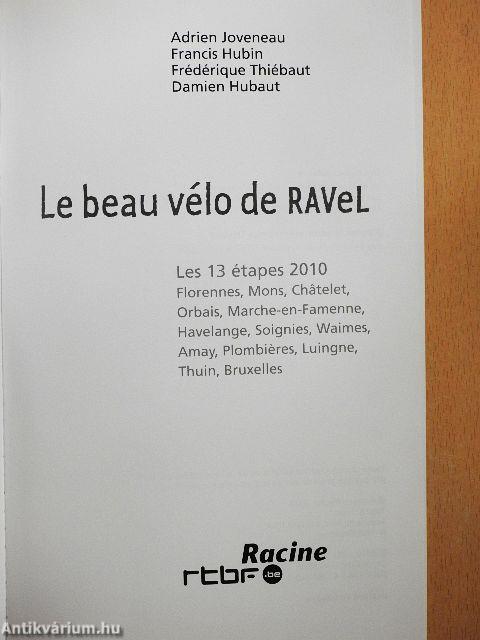 Adrien Joveneau
Francis Hubin
Frédérique Thiébaut
Damien Hubaut

Le beau vélo de RAVeL

Les 13 étapes 2010
Florennes, Mons, Châtelet, Orbais, Marche-en-Famenne, Havelange, Soignies, Waimes, Amay, Plombières, Luingne, Thuin, Bruxelles

Racine
rtbf.be

Antikvárium.hu